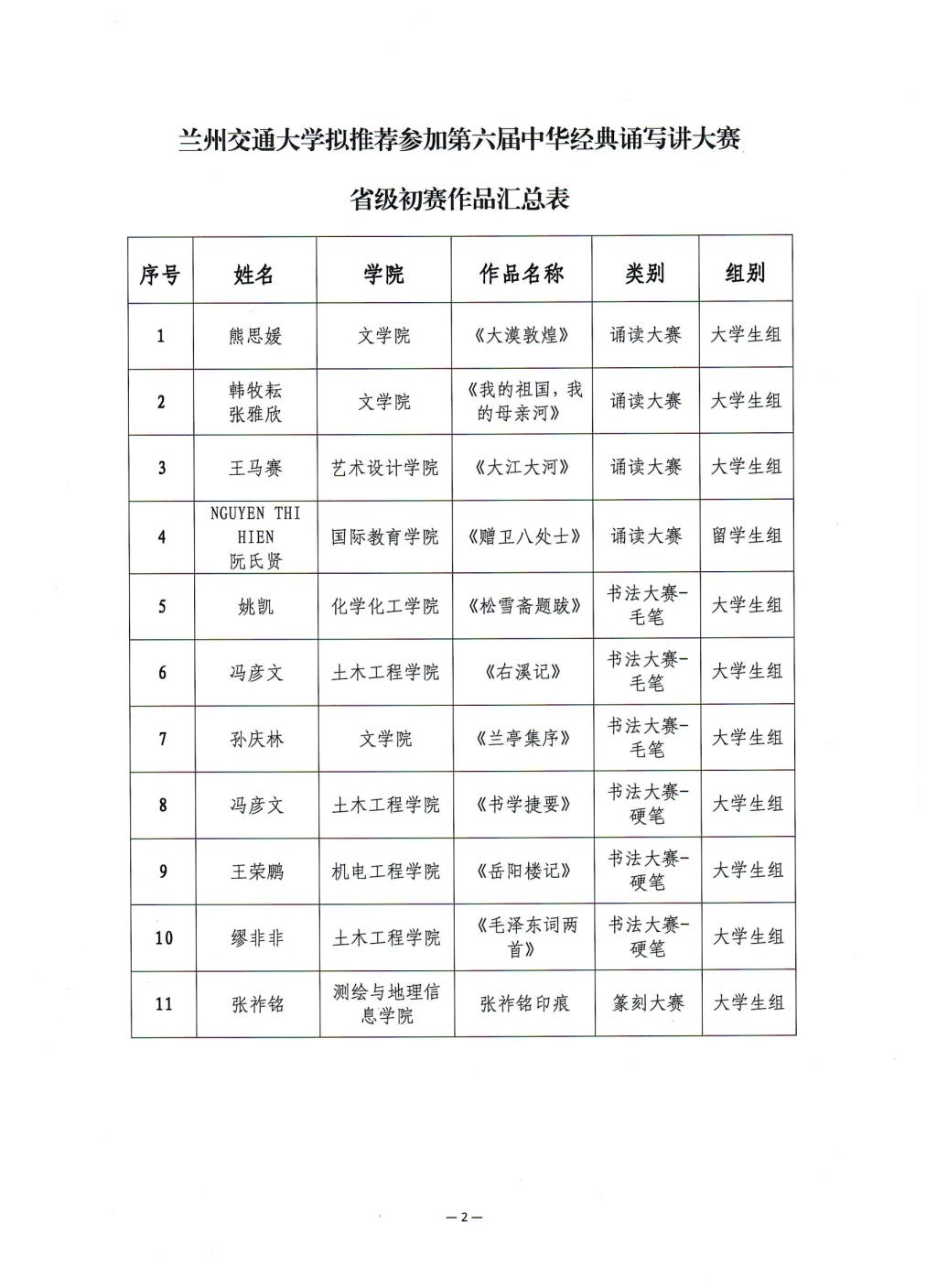 兰州交通大学拟推荐参加第六届中华经典诵写讲大赛

省级初赛作品汇总表

| 序号 | 姓名 | 学院 | 作品名称 | 类别 | 组别 |
|---|---|---|---|---|---|
| 1 | 熊思媛 | 文学院 | 《大漠敦煌》 | 诵读大赛 | 大学生组 |
| 2 | 韩牧耘 张雅欣 | 文学院 | 《我的祖国，我的母亲河》 | 诵读大赛 | 大学生组 |
| 3 | 王马赛 | 艺术设计学院 | 《大江大河》 | 诵读大赛 | 大学生组 |
| 4 | NGUYEN THI HIEN 阮氏贤 | 国际教育学院 | 《赠卫八处士》 | 诵读大赛 | 留学生组 |
| 5 | 姚凯 | 化学化工学院 | 《松雪斋题跋》 | 书法大赛-毛笔 | 大学生组 |
| 6 | 冯彦文 | 土木工程学院 | 《右溪记》 | 书法大赛-毛笔 | 大学生组 |
| 7 | 孙庆林 | 文学院 | 《兰亭集序》 | 书法大赛-毛笔 | 大学生组 |
| 8 | 冯彦文 | 土木工程学院 | 《书学捷要》 | 书法大赛-硬笔 | 大学生组 |
| 9 | 王荣鹏 | 机电工程学院 | 《岳阳楼记》 | 书法大赛-硬笔 | 大学生组 |
| 10 | 缪非非 | 土木工程学院 | 《毛泽东词两首》 | 书法大赛-硬笔 | 大学生组 |
| 11 | 张祚铭 | 测绘与地理信息学院 | 张祚铭印痕 | 篆刻大赛 | 大学生组 |

—2—